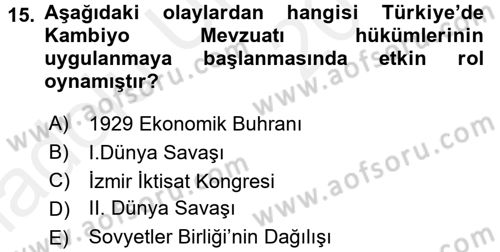 15. Aşağıdaki olaylardan hangisi Türkiye'de Kambiyo Mevzuatı hükümlerinin uygulanmaya başlanmasında etkin rol oynamıştır?

A) 1929 Ekonomik Buhranı
B) I.Dünya Savaşı
C) İzmir İktisat Kongresi
D) II. Dünya Savaşı
E) Sovyetler Birliği'nin Dağılışı

www.aofsoru.com